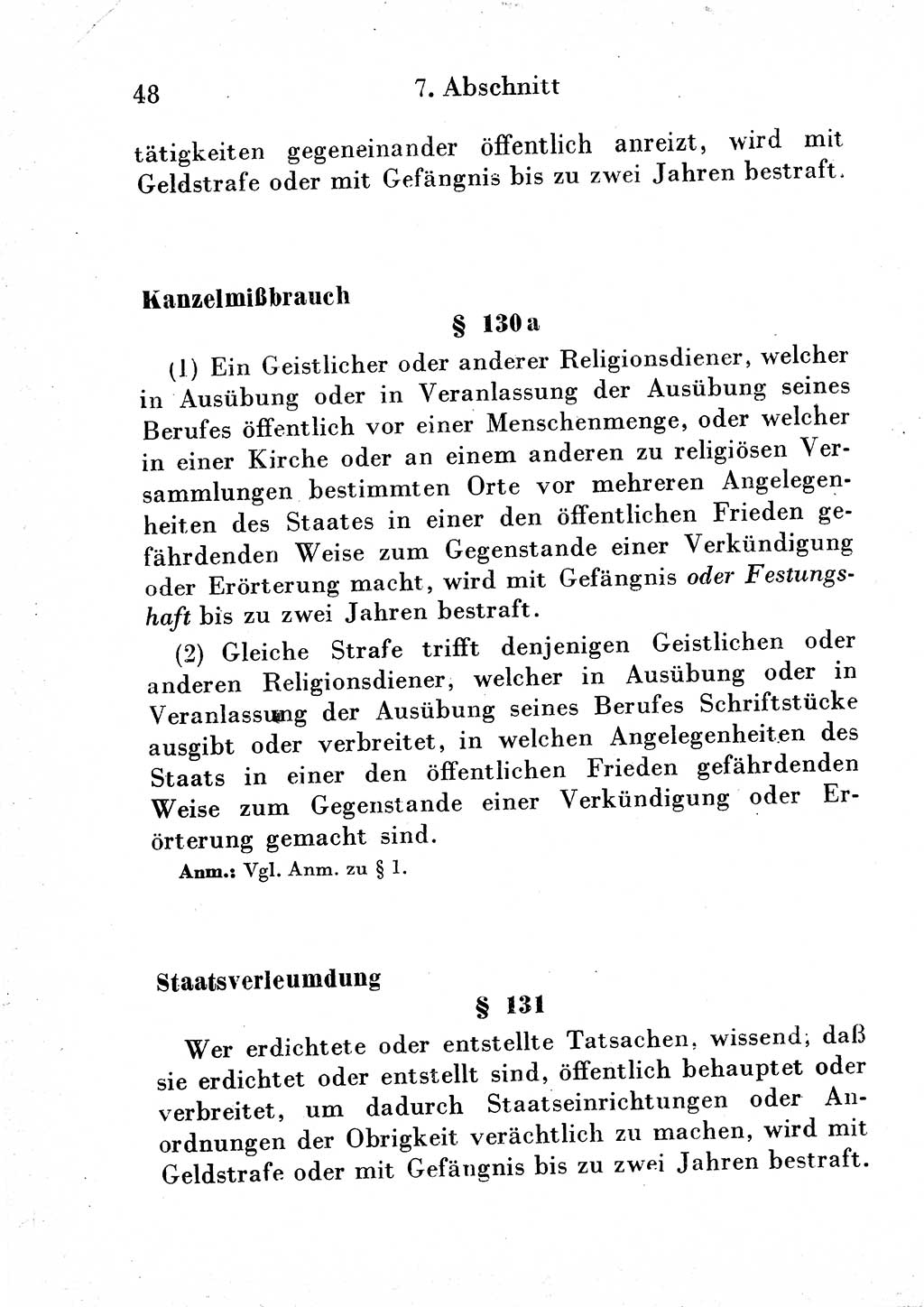 48 7. Abschnitt

tätigkeiten gegeneinander öffentlich anreizt, wird mit Geldstrafe oder mit Gefängnis bis zu zwei Jahren bestraft.

Kanzelmißbrauch

§ 130a

(1) Ein Geistlicher oder anderer Religionsdiener, welcher in Ausübung oder in Veranlassung der Ausübung seines Berufes öffentlich vor einer Menschenmenge, oder welcher in einer Kirche oder an einem anderen zu religiösen Versammlungen bestimmten Orte vor mehreren Angelegenheiten des Staates in einer den öffentlichen Frieden gefährdenden Weise zum Gegenstande einer Verkündigung oder Erörterung macht, wird mit Gefängnis oder Festungshaft bis zu zwei Jahren bestraft.

(2) Gleiche Strafe trifft denjenigen Geistlichen oder anderen Religionsdiener, welcher in Ausübung oder in Veranlassung der Ausübung seines Berufes Schriftstücke ausgibt oder verbreitet, in welchen Angelegenheiten des Staats in einer den öffentlichen Frieden gefährdenden Weise zum Gegenstande einer Verkündigung oder Erörterung gemacht sind.

Anm.: Vgl. Anm. zu § 1.

Staatsverleumdung

§ 131

Wer erdichtete oder entstellte Tatsachen, wissend, daß sie erdichtet oder entstellt sind, öffentlich behauptet oder verbreitet, um dadurch Staatseinrichtungen oder Anordnungen der Obrigkeit verächtlich zu machen, wird mit Geldstrafe oder mit Gefängnis bis zu zwei Jahren bestraft.